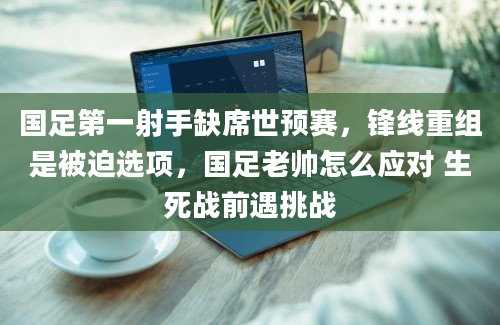 国足第一射手缺席世预赛，锋线重组是被迫选项，国足老帅怎么应对 生死战前遇挑战